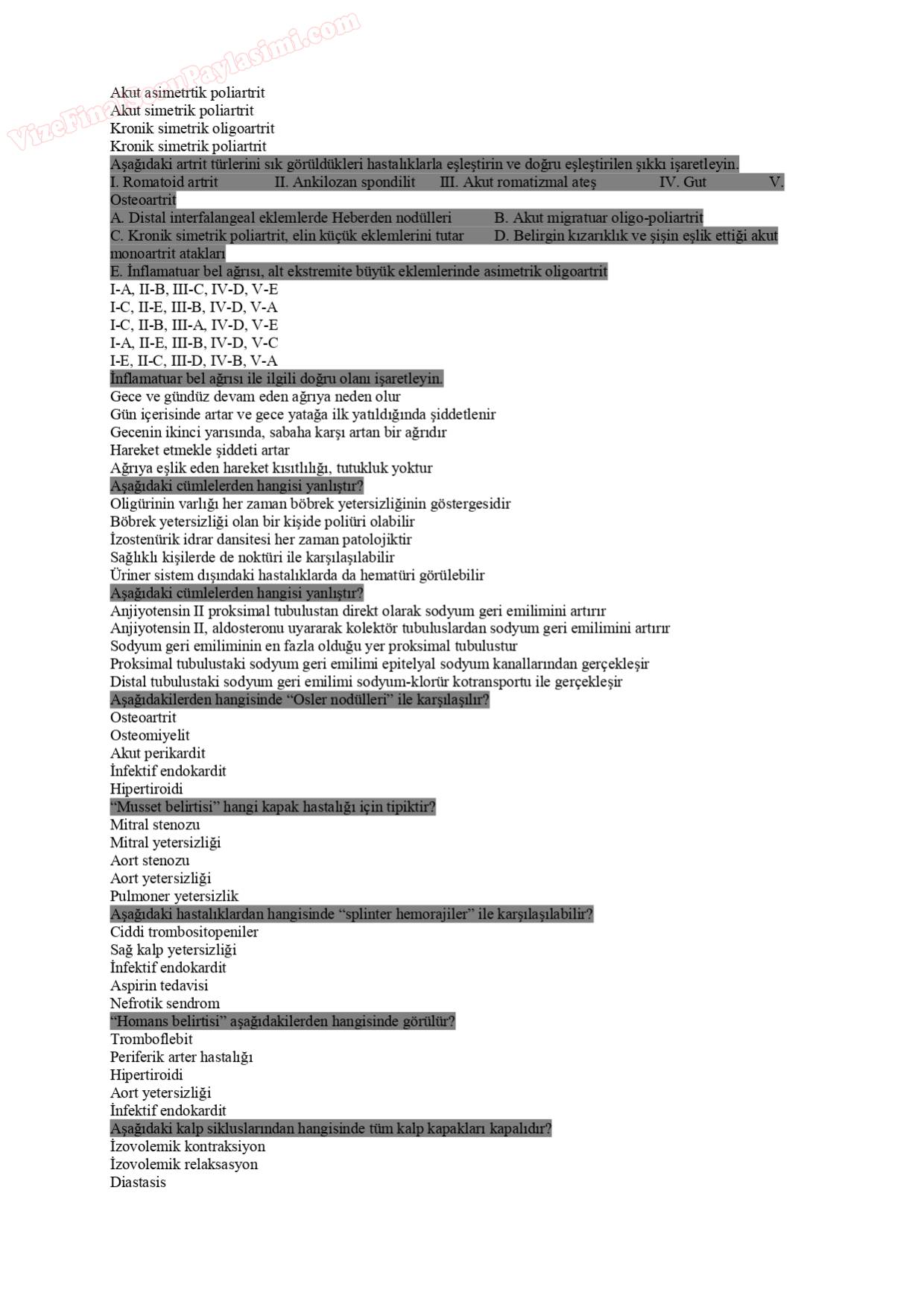 VizeFinalSoruPaylasimi.com

Akut asimetrtik poliartrit
Akut simetrik poliartrit
Kronik simetrik oligoartrit
Kronik simetrik poliartrit
Aşağıdaki artrit türlerini sık görüldükleri hastalıklarla eşleştirin ve doğru eşleştirilen şıkkı işaretleyin.
I. Romatoid artrit II. Ankilozan spondilit III. Akut romatizmal ateş IV. Gut V. Osteoartrit
A. Distal interfalangeal eklemlerde Heberden nodülleri B. Akut migratuar oligo-poliartrit
C. Kronik simetrik poliartrit, elin küçük eklemlerini tutar D. Belirgin kızarıklık ve şişin eşlik ettiği akut monoartrit atakları
E. İnflamatuar bel ağrısı, alt ekstremite büyük eklemlerinde asimetrik oligoartrit
I-A, II-B, III-C, IV-D, V-E
I-C, II-E, III-B, IV-D, V-A
I-C, II-B, III-A, IV-D, V-E
I-A, II-E, III-B, IV-D, V-C
I-E, II-C, III-D, IV-B, V-A
İnflamatuar bel ağrısı ile ilgili doğru olanı işaretleyin.
Gece ve gündüz devam eden ağrıya neden olur
Gün içerisinde artar ve gece yatağa ilk yatıldığında şiddetlenir
Gecenin ikinci yarısında, sabaha karşı artan bir ağrıdır
Hareket etmekle şiddeti artar
Ağrıya eşlik eden hareket kısıtlılığı, tutukluk yoktur
Aşağıdaki cümlelerden hangisi yanlıştır?
Oligürinin varlığı her zaman böbrek yetersizliğinin göstergesidir
Böbrek yetersizliği olan bir kişide poliüri olabilir
İzostenürik idrar dansitesi her zaman patolojiktir
Sağlıklı kişilerde de noktüri ile karşılaşılabilir
Üriner sistem dışındaki hastalıklarda da hematüri görülebilir
Aşağıdaki cümlelerden hangisi yanlıştır?
Anjiyotensin II proksimal tubulustan direkt olarak sodyum geri emilimini artırır
Anjiyotensin II, aldosteronu uyararak kolektör tubuluslardan sodyum geri emilimini artırır
Sodyum geri emiliminin en fazla olduğu yer proksimal tubulustur
Proksimal tubulustaki sodyum geri emilimi epitelyal sodyum kanallarından gerçekleşir
Distal tubulustaki sodyum geri emilimi sodyum-klorür kotransportu ile gerçekleşir
Aşağıdakilerden hangisinde “Osler nodülleri” ile karşılaşılır?
Osteoartrit
Osteomiyelit
Akut perikardit
İnfektif endokardit
Hipertiroidi
“Musset belirtisi” hangi kapak hastalığı için tipiktir?
Mitral stenozu
Mitral yetersizliği
Aort stenozu
Aort yetersizliği
Pulmoner yetersizlik
Aşağıdaki hastalıklardan hangisinde “splinter hemorajiler” ile karşılaşılabilir?
Ciddi trombositopeniler
Sağ kalp yetersizliği
İnfektif endokardit
Aspirin tedavisi
Nefrotik sendrom
“Homans belirtisi” aşağıdakilerden hangisinde görülür?
Tromboflebit
Periferik arter hastalığı
Hipertiroidi
Aort yetersizliği
İnfektif endokardit
Aşağıdaki kalp sikluslarından hangisinde tüm kalp kapakları kapalıdır?
İzovolemik kontraksiyon
İzovolemik relaksasyon
Diastasis